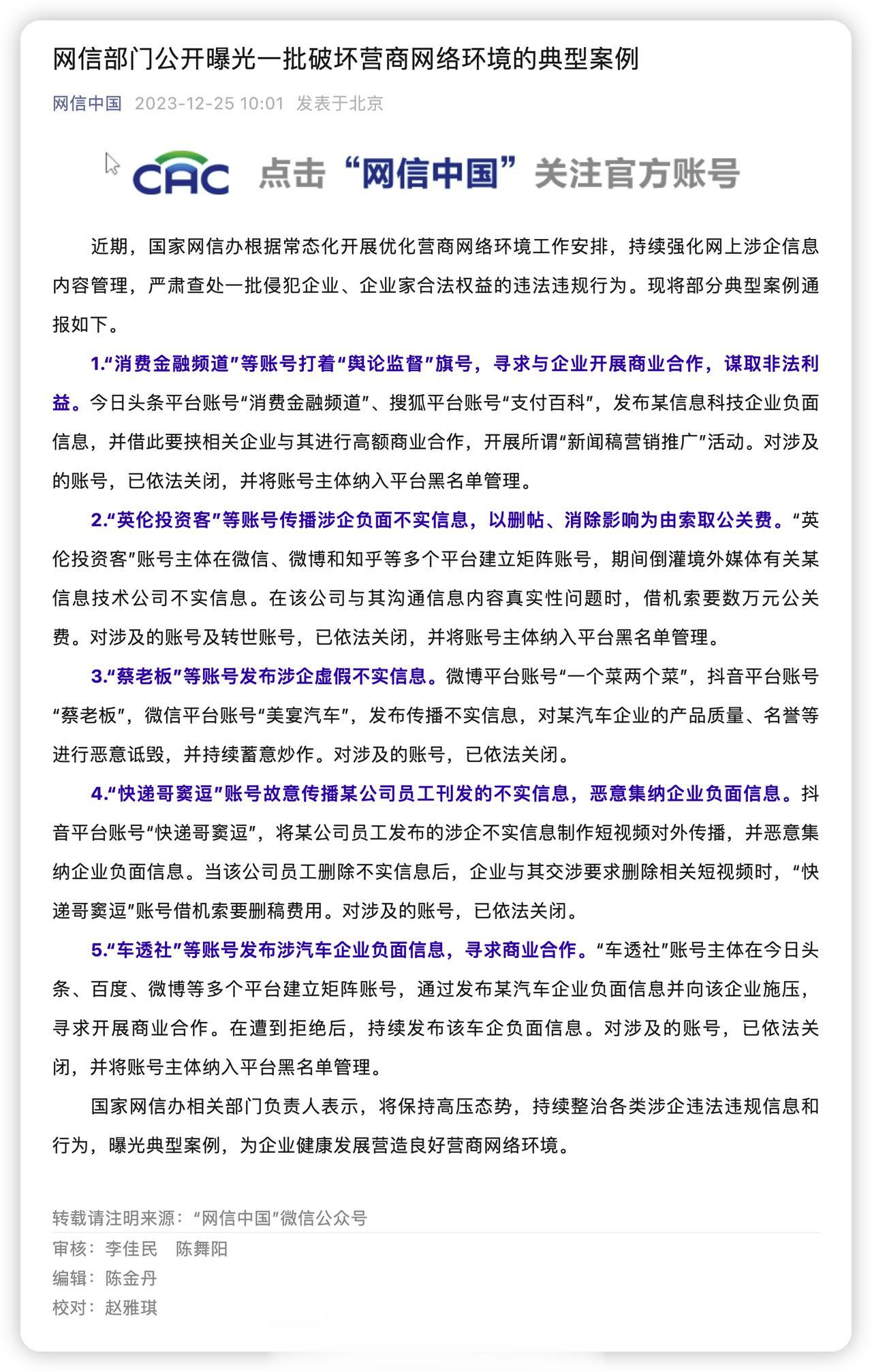 网信部门公开曝光一批破坏营商网络环境的典型案例

网信中国 2023-12-25 10:01 发表于北京

CAC 点击“网信中国”关注官方账号

近期，国家网信办根据常态化开展优化营商网络环境工作安排，持续强化网上涉企信息内容管理，严肃查处一批侵犯企业、企业家合法权益的违法违规行为。现将部分典型案例通报如下。

1.“消费金融频道”等账号打着“舆论监督”旗号，寻求与企业开展商业合作，谋取非法利益。今日头条平台账号“消费金融频道”、搜狐平台账号“支付百科”，发布某信息科技企业负面信息，并借此要挟相关企业与其进行高额商业合作，开展所谓“新闻稿营销推广”活动。对涉及的账号，已依法关闭，并将账号主体纳入平台黑名单管理。

2.“英伦投资客”等账号传播涉企负面不实信息，以删帖、消除影响为由索取公关费。“英伦投资客”账号主体在微信、微博和知乎等多个平台建立矩阵账号，期间倒灌境外媒体有关某信息技术公司不实信息。在该公司与其沟通信息内容真实性问题时，借机索要数万元公关费。对涉及的账号及转世账号，已依法关闭，并将账号主体纳入平台黑名单管理。

3.“蔡老板”等账号发布涉企虚假不实信息。微博平台账号“一个菜两个菜”，抖音平台账号“蔡老板”，微信平台账号“美宴汽车”，发布传播不实信息，对某汽车企业的产品质量、名誉等进行恶意诋毁，并持续蓄意炒作。对涉及的账号，已依法关闭。

4.“快递哥窦逗”账号故意传播某公司员工刊发的不实信息，恶意集纳企业负面信息。抖音平台账号“快递哥窦逗”，将某公司员工发布的涉企不实信息制作短视频对外传播，并恶意集纳企业负面信息。当该公司员工删除不实信息后，企业与其交涉要求删除相关短视频时，“快递哥窦逗”账号借机索要删稿费用。对涉及的账号，已依法关闭。

5.“车透社”等账号发布涉汽车企业负面信息，寻求商业合作。“车透社”账号主体在今日头条、百度、微博等多个平台建立矩阵账号，通过发布某汽车企业负面信息并向该企业施压，寻求开展商业合作。在遭到拒绝后，持续发布该车企负面信息。对涉及的账号，已依法关闭，并将账号主体纳入平台黑名单管理。

国家网信办相关部门负责人表示，将保持高压态势，持续整治各类涉企违法违规信息和行为，曝光典型案例，为企业健康发展营造良好营商网络环境。

转载请注明来源：“网信中国”微信公众号
审核：李佳民 陈舞阳
编辑：陈金丹
校对：赵雅琪